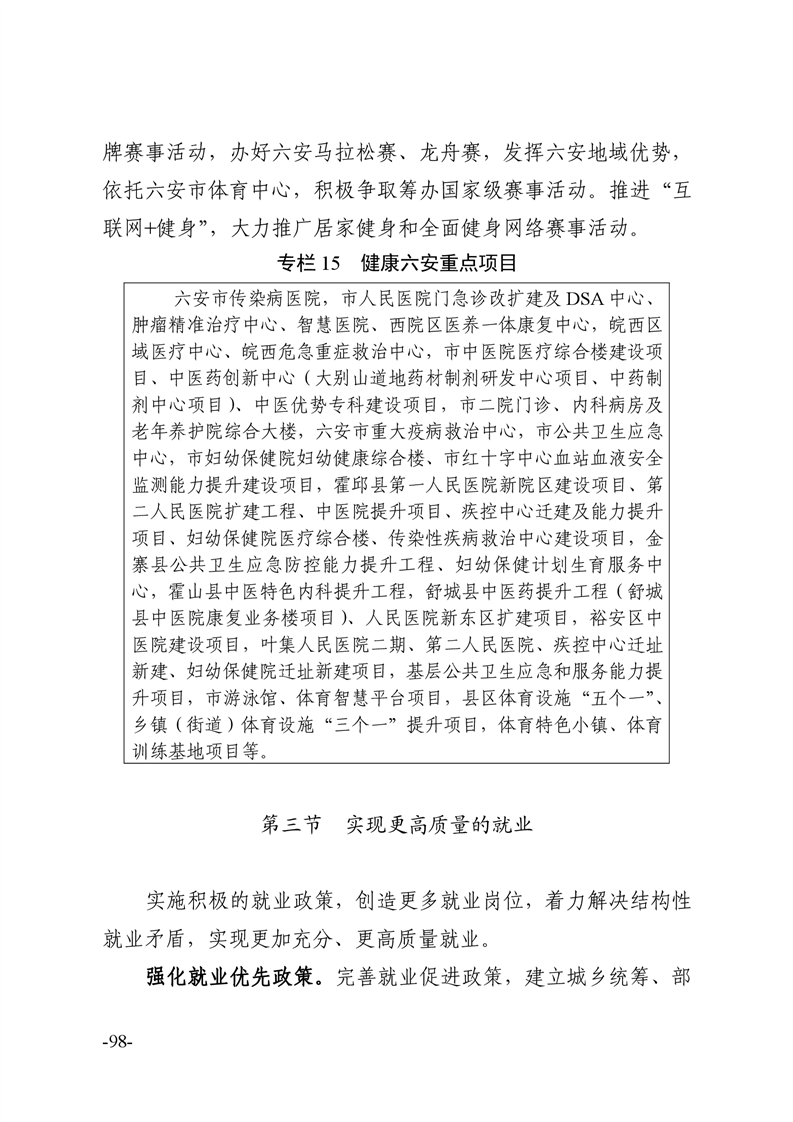 牌赛事活动，办好六安马拉松赛、龙舟赛，发挥六安地域优势，依托六安市体育中心，积极争取筹办国家级赛事活动。推进“互联网+健身”，大力推广居家健身和全面健身网络赛事活动。

专栏 15　健康六安重点项目

六安市传染病医院，市人民医院门急诊改扩建及 DSA 中心、肿瘤精准治疗中心、智慧医院、西院区医养一体康复中心，皖西区域医疗中心、皖西危急重症救治中心，市中医院医疗综合楼建设项目、中医药创新中心（大别山道地药材制剂研发中心项目、中药制剂中心项目）、中医优势专科建设项目，市二院门诊、内科病房及老年养护院综合大楼，六安市重大疫病救治中心，市公共卫生应急中心，市妇幼保健院妇幼健康综合楼、市红十字中心血站血液安全监测能力提升建设项目，霍邱县第一人民医院新院区建设项目、第二人民医院扩建工程、中医院提升项目、疾控中心迁建及能力提升项目、妇幼保健院医疗综合楼、传染性疾病救治中心建设项目，金寨县公共卫生应急防控能力提升工程、妇幼保健计划生育服务中心，霍山县中医特色内科提升工程，舒城县中医药提升工程（舒城县中医院康复业务楼项目）、人民医院新东区扩建项目，裕安区中医院建设项目，叶集人民医院二期、第二人民医院、疾控中心迁址新建、妇幼保健院迁址新建项目，基层公共卫生应急和服务能力提升项目，市游泳馆、体育智慧平台项目，县区体育设施“五个一”、乡镇（街道）体育设施“三个一”提升项目，体育特色小镇、体育训练基地项目等。

第三节　实现更高质量的就业

实施积极的就业政策，创造更多就业岗位，着力解决结构性就业矛盾，实现更加充分、更高质量就业。

强化就业优先政策。完善就业促进政策，建立城乡统筹、部

-98-